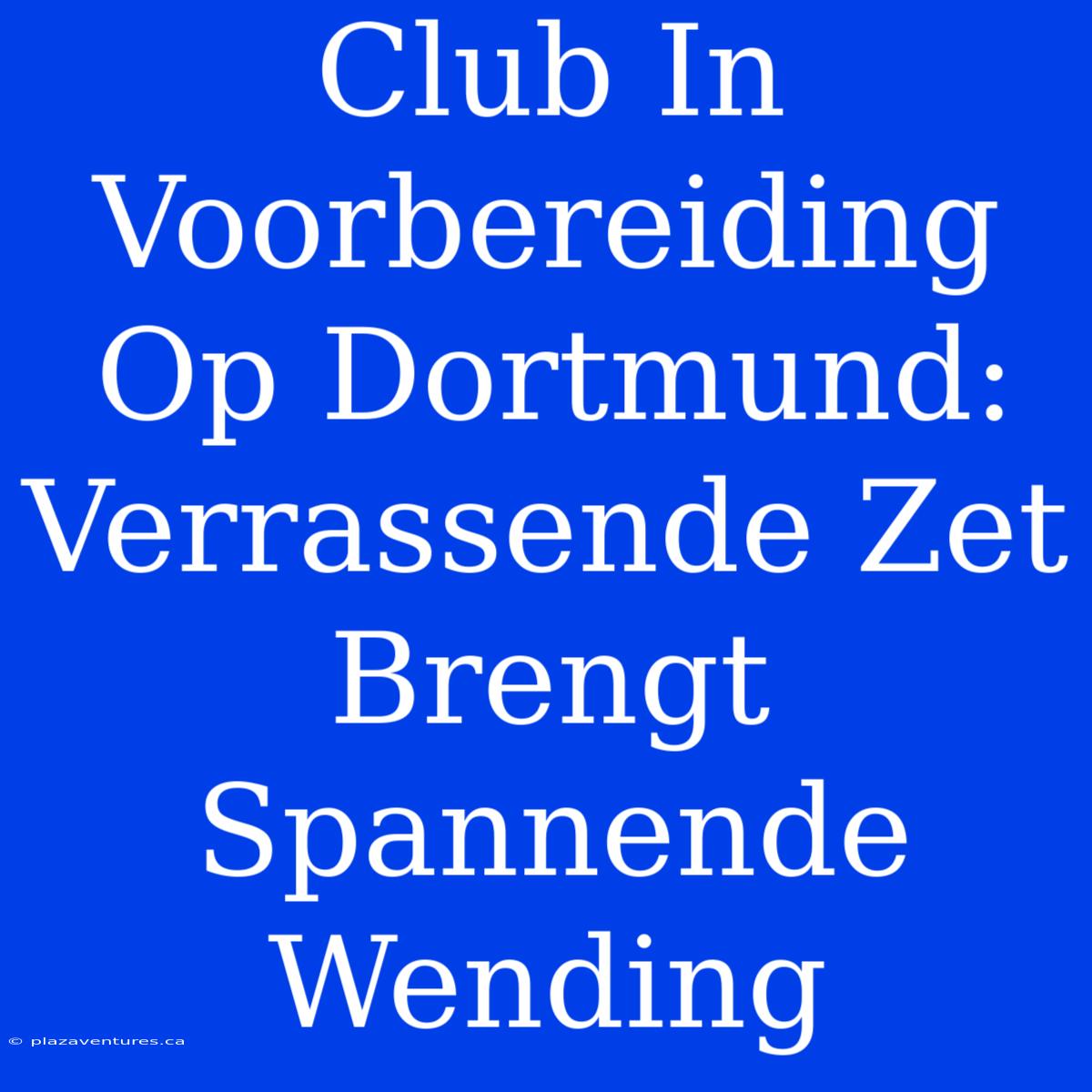 Club In Voorbereiding Op Dortmund: Verrassende Zet Brengt Spannende Wending

© plazaventures.ca